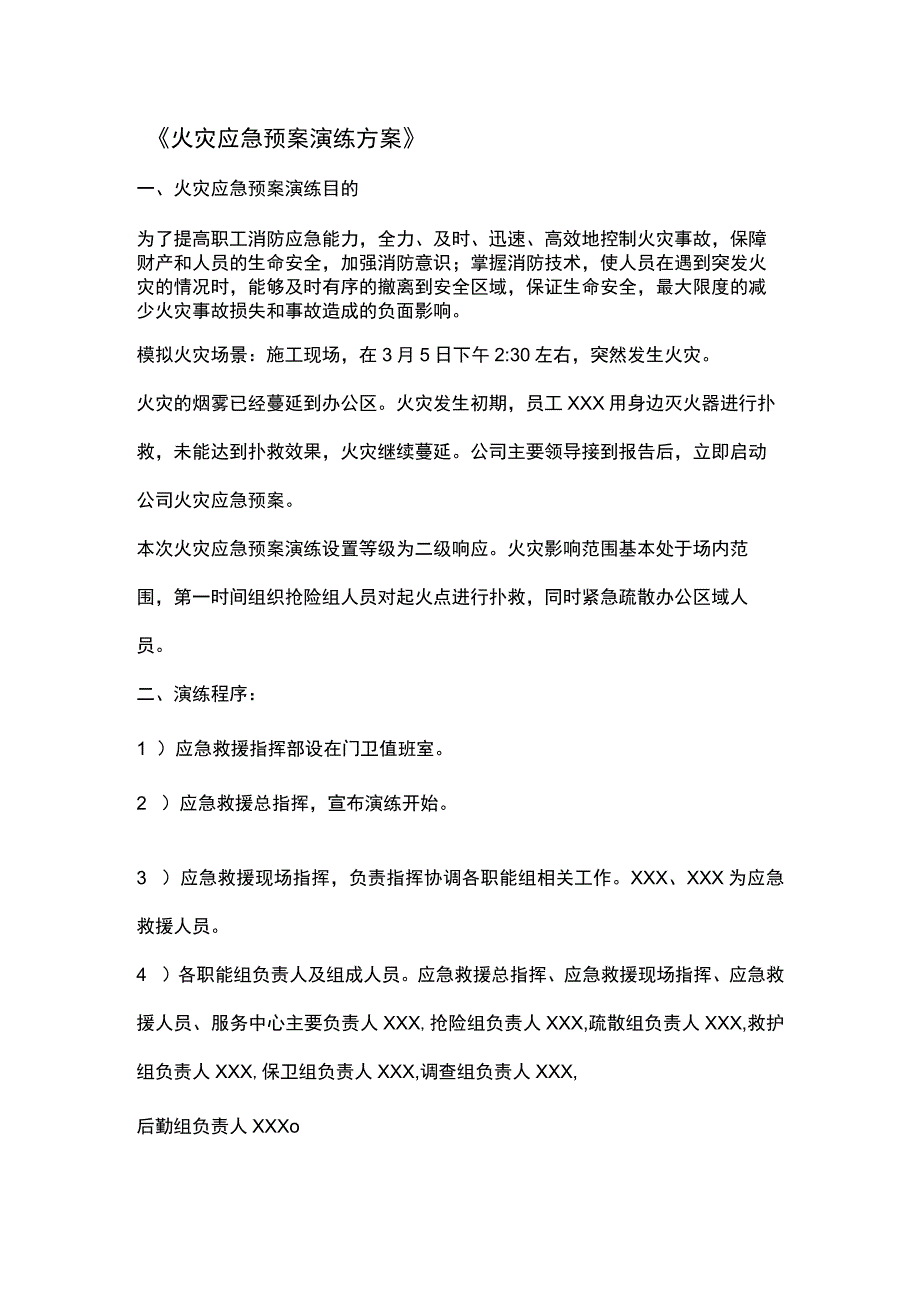 《火灾应急预案演练方案》

一、火灾应急预案演练目的

为了提高职工消防应急能力，全力、及时、迅速、高效地控制火灾事故，保障财产和人员的生命安全，加强消防意识；掌握消防技术，使人员在遇到突发火灾的情况时，能够及时有序的撤离到安全区域，保证生命安全，最大限度的减少火灾事故损失和事故造成的负面影响。

模拟火灾场景：施工现场，在3月5日下午2:30左右，突然发生火灾。

火灾的烟雾已经蔓延到办公区。火灾发生初期，员工XXX用身边灭火器进行扑救，未能达到扑救效果，火灾继续蔓延。公司主要领导接到报告后，立即启动公司火灾应急预案。

本次火灾应急预案演练设置等级为二级响应。火灾影响范围基本处于场内范围，第一时间组织抢险组人员对起火点进行扑救，同时紧急疏散办公区域人员。

二、演练程序：

1 ）应急救援指挥部设在门卫值班室。

2 ）应急救援总指挥，宣布演练开始。

3 ）应急救援现场指挥，负责指挥协调各职能组相关工作。XXX、XXX为应急救援人员。

4 ）各职能组负责人及组成人员。应急救援总指挥、应急救援现场指挥、应急救援人员、服务中心主要负责人XXX,抢险组负责人XXX,疏散组负责人XXX,救护组负责人XXX,保卫组负责人XXX,调查组负责人XXX,

后勤组负责人XXXo